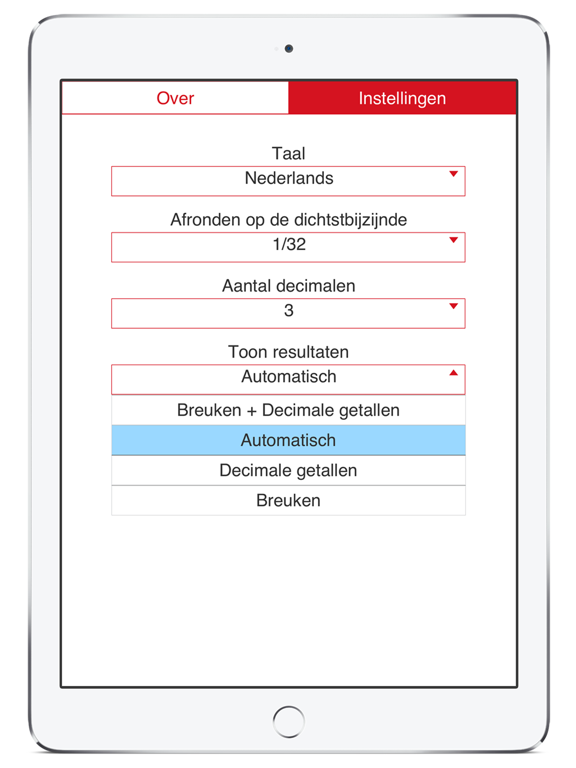 Over

Instellingen

Taal

Nederlands

Afronden op de dichtstbijzijnde

1/32

Aantal decimalen

3

Toon resultaten

Automatisch

Breuken + Decimale getallen

Automatisch

Decimale getallen

Breuken